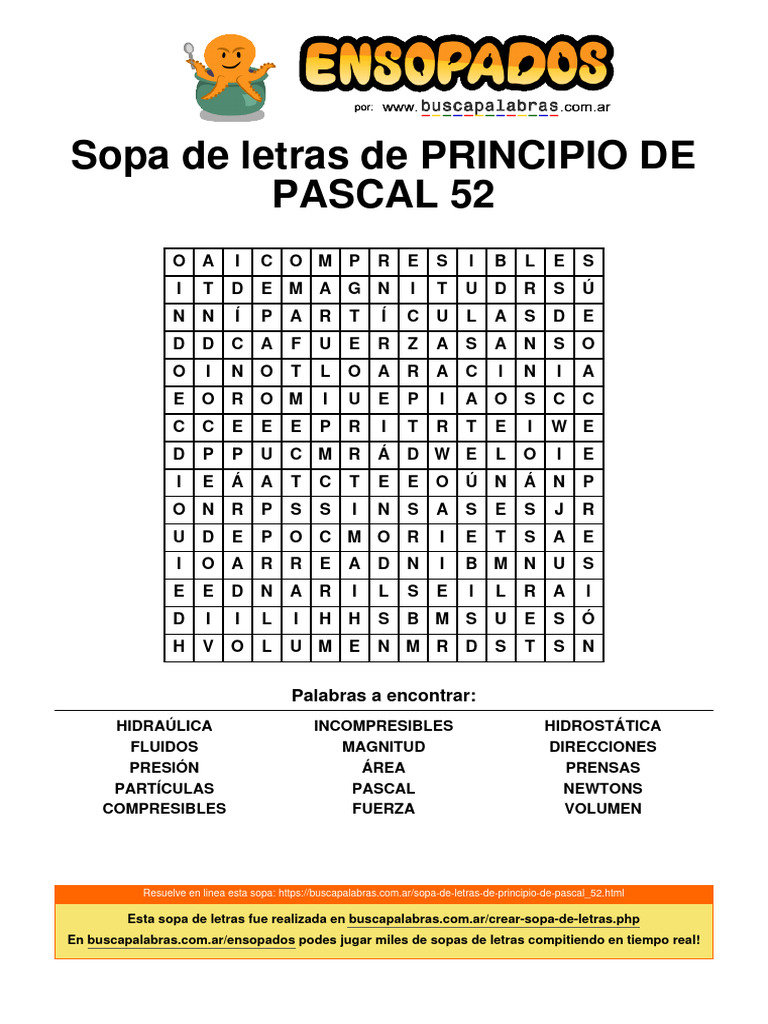 ENSOPADOS
por: www.buscapalabras.com.ar

Sopa de letras de PRINCIPIO DE PASCAL 52

| O | A | I | C | O | M | P | R | E | S | I | B | L | E | S |
|---|---|---|---|---|---|---|---|---|---|---|---|---|---|---|
| I | T | D | E | M | A | G | N | I | T | U | D | R | S | Ú |
| N | N | Í | P | A | R | T | Í | C | U | L | A | S | D | E |
| D | D | C | A | F | U | E | R | Z | A | S | A | N | S | O |
| O | I | N | O | T | L | O | A | R | A | C | I | N | I | A |
| E | O | R | O | M | I | U | E | P | I | A | O | S | C | C |
| C | C | E | E | E | P | R | I | T | R | T | E | I | W | E |
| D | P | P | U | C | M | R | Á | D | W | E | L | O | I | E |
| I | E | Á | A | T | C | T | E | E | O | Ú | N | Á | N | P |
| O | N | R | P | S | S | I | N | S | A | S | E | S | J | R |
| U | D | E | P | O | C | M | O | R | I | E | T | S | A | E |
| I | O | A | R | R | E | A | D | N | I | B | M | N | U | S |
| E | E | D | N | A | R | I | L | S | E | I | L | R | A | I |
| D | I | I | L | I | H | H | S | B | M | S | U | E | S | Ó |
| H | V | O | L | U | M | E | N | M | R | D | S | T | S | N |

Palabras a encontrar:

HIDRAÚLICA
FLUIDOS
PRESIÓN
PARTÍCULAS
COMPRESIBLES

INCOMPRESIBLES
MAGNITUD
ÁREA
PASCAL
FUERZA

HIDROSTÁTICA
DIRECCIONES
PRENSAS
NEWTONS
VOLUMEN

Resuelve en línea esta sopa: https://buscapalabras.com.ar/sopa-de-letras-de-principio-de-pascal_52.html

Esta sopa de letras fue realizada en buscapalabras.com.ar/crear-sopa-de-letras.php
En buscapalabras.com.ar/ensopados podes jugar miles de sopas de letras compitiendo en tiempo real!